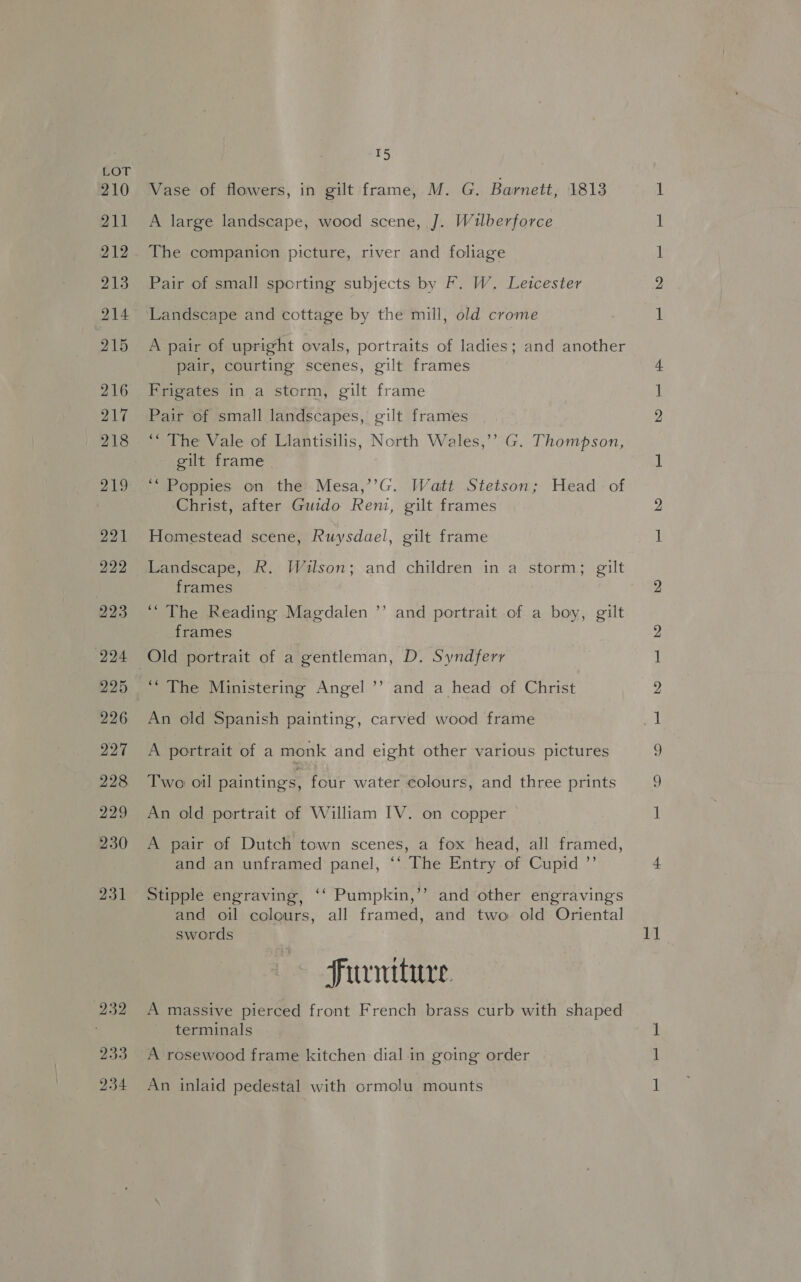 15

LOT

210 Vase of flowers, in gilt frame, M. G. Barnett, 1813 1

211 A large landscape, wood scene, J. Wilberforce 1

212 The companion picture, river and foliage 1

213 Pair of small sporting subjects by F. W. Leicester 2

214 Landscape and cottage by the mill, old crome 1

215 A pair of upright ovals, portraits of ladies; and another pair, courting scenes, gilt frames 4

216 Frigates in a storm, gilt frame 1

217 Pair of small landscapes, gilt frames 2

218 "The Vale of Llantisilis, North Wales," G. Thompson, gilt frame 1

219 "Poppies on the Mesa," G. Watt Stetson; Head of Christ, after Guido Reni, gilt frames 2

221 Homestead scene, Ruysdael, gilt frame 1

222 Landscape, R. Wilson; and children in a storm; gilt frames 2

223 "The Reading Magdalen" and portrait of a boy, gilt frames 2

224 Old portrait of a gentleman, D. Syndferr 1

225 "The Ministering Angel" and a head of Christ 2

226 An old Spanish painting, carved wood frame 1

227 A portrait of a monk and eight other various pictures 9

228 Two oil paintings, four water colours, and three prints 9

229 An old portrait of William IV. on copper 1

230 A pair of Dutch town scenes, a fox head, all framed, and an unframed panel, "The Entry of Cupid" 4

231 Stipple engraving, "Pumpkin," and other engravings and oil colours, all framed, and two old Oriental swords 11

Furniture.

232 A massive pierced front French brass curb with shaped terminals 1

233 A rosewood frame kitchen dial in going order 1

234 An inlaid pedestal with ormolu mounts 1